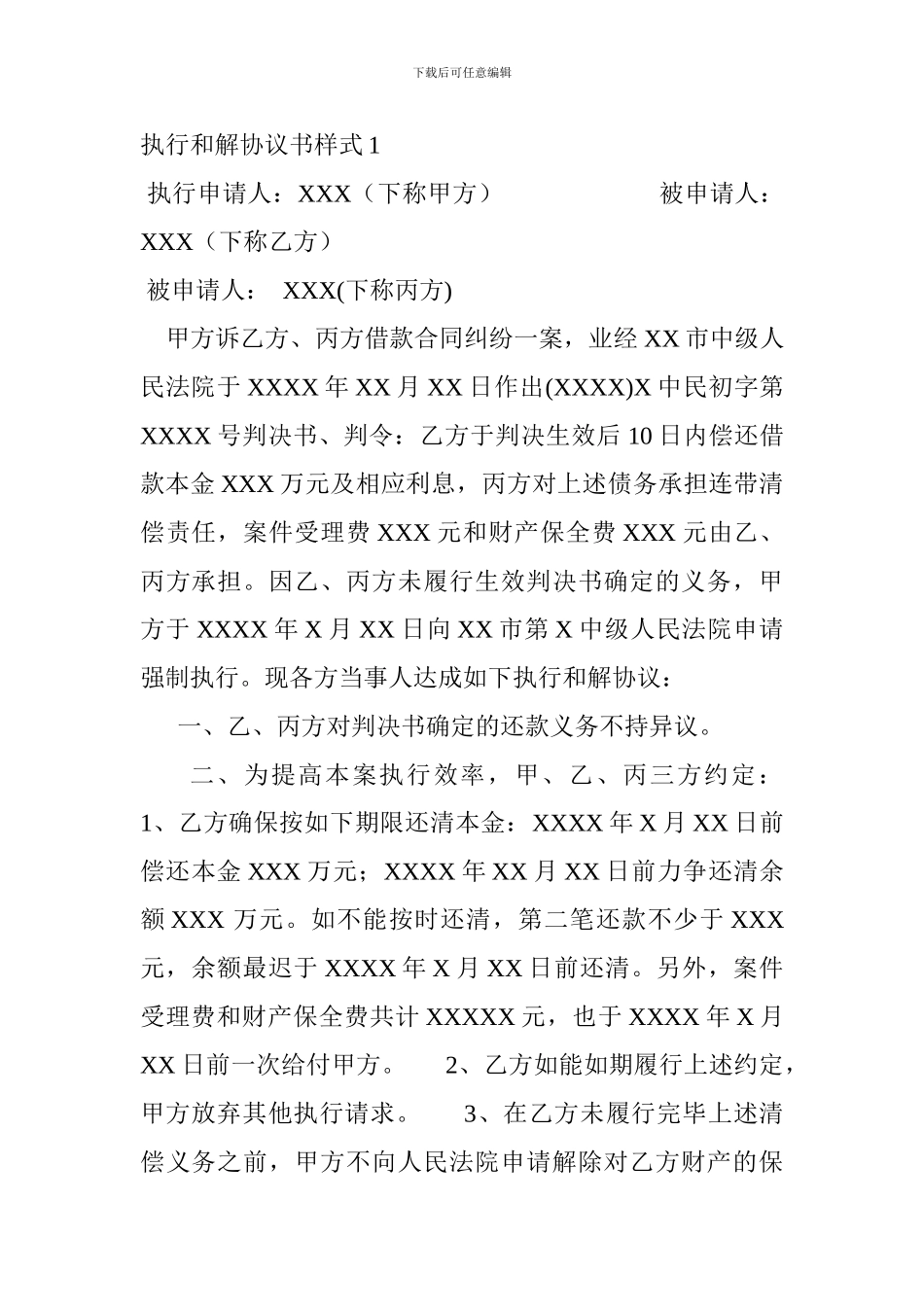 下载后可任意编辑

执行和解协议书样式 1

执行申请人：XXX（下称甲方）　　被申请人：XXX（下称乙方）

被申请人：　XXX(下称丙方)

甲方诉乙方、丙方借款合同纠纷一案，业经 XX 市中级人民法院于 XXXX 年 XX 月 XX 日作出(XXXX)X 中民初字第 XXXX 号判决书、判令：乙方于判决生效后 10 日内偿还借款本金 XXX 万元及相应利息，丙方对上述债务承担连带清偿责任，案件受理费 XXX 元和财产保全费 XXX 元由乙、丙方承担。因乙、丙方未履行生效判决书确定的义务，甲方于 XXXX 年 X 月 XX 日向 XX 市第 X 中级人民法院申请强制执行。现各方当事人达成如下执行和解协议：

一、乙、丙方对判决书确定的还款义务不持异议。

二、为提高本案执行效率，甲、乙、丙三方约定：1、乙方确保按如下期限还清本金：XXXX 年 X 月 XX 日前偿还本金 XXX 万元；XXXX 年 XX 月 XX 日前力争还清余额 XXX 万元。如不能按时还清，第二笔还款不少于 XXX 元，余额最迟于 XXXX 年 X 月 XX 日前还清。另外，案件受理费和财产保全费共计 XXXXX 元，也于 XXXX 年 X 月 XX 日前一次给付甲方。　2、乙方如能如期履行上述约定，甲方放弃其他执行请求。　3、在乙方未履行完毕上述清偿义务之前，甲方不向人民法院申请解除对乙方财产的保